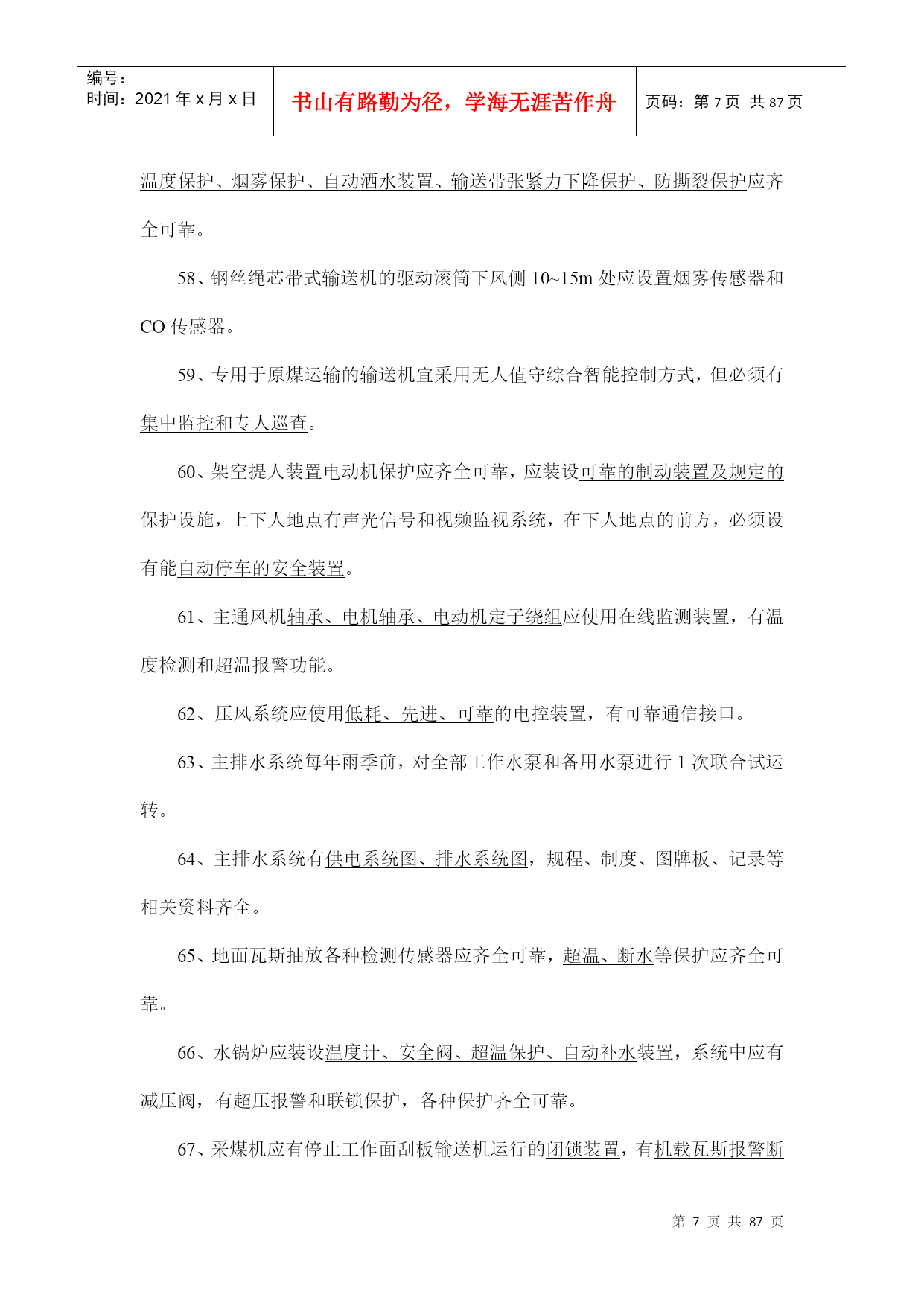 编号：
时间：2021 年 x 月 x 日

书山有路勤为径，学海无涯苦作舟

页码：第 7 页 共 87 页

温度保护、烟雾保护、自动洒水装置、输送带张紧力下降保护、防撕裂保护应齐全可靠。

58、钢丝绳芯带式输送机的驱动滚筒下风侧 10~15m 处应设置烟雾传感器和 CO 传感器。

59、专用于原煤运输的输送机宜采用无人值守综合智能控制方式，但必须有集中监控和专人巡查。

60、架空提人装置电动机保护应齐全可靠，应装设可靠的制动装置及规定的保护设施，上下人地点有声光信号和视频监视系统，在下人地点的前方，必须设有能自动停车的安全装置。

61、主通风机轴承、电机轴承、电动机定子绕组应使用在线监测装置，有温度检测和超温报警功能。

62、压风系统应使用低耗、先进、可靠的电控装置，有可靠通信接口。

63、主排水系统每年雨季前，对全部工作水泵和备用水泵进行 1 次联合试运转。

64、主排水系统有供电系统图、排水系统图，规程、制度、图牌板、记录等相关资料齐全。

65、地面瓦斯抽放各种检测传感器应齐全可靠，超温、断水等保护应齐全可靠。

66、水锅炉应装设温度计、安全阀、超温保护、自动补水装置，系统中应有减压阀，有超压报警和联锁保护，各种保护齐全可靠。

67、采煤机应有停止工作面刮板输送机运行的闭锁装置，有机载瓦斯报警断

第 7 页 共 87 页